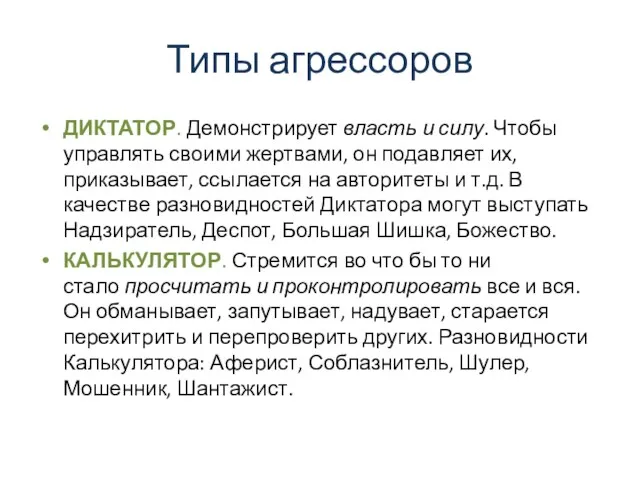 Типы агрессоров

• ДИКТАТОР. Демонстрирует власть и силу. Чтобы управлять своими жертвами, он подавляет их, приказывает, ссылается на авторитеты и т.д. В качестве разновидностей Диктатора могут выступать Надзиратель, Деспот, Большая Шишка, Божество.

• КАЛЬКУЛЯТОР. Стремится во что бы то ни стало просчитать и проконтролировать все и вся. Он обманывает, запутывает, надувает, старается перехитрить и перепроверить других. Разновидности Калькулятора: Аферист, Соблазнитель, Шулер, Мошенник, Шантажист.